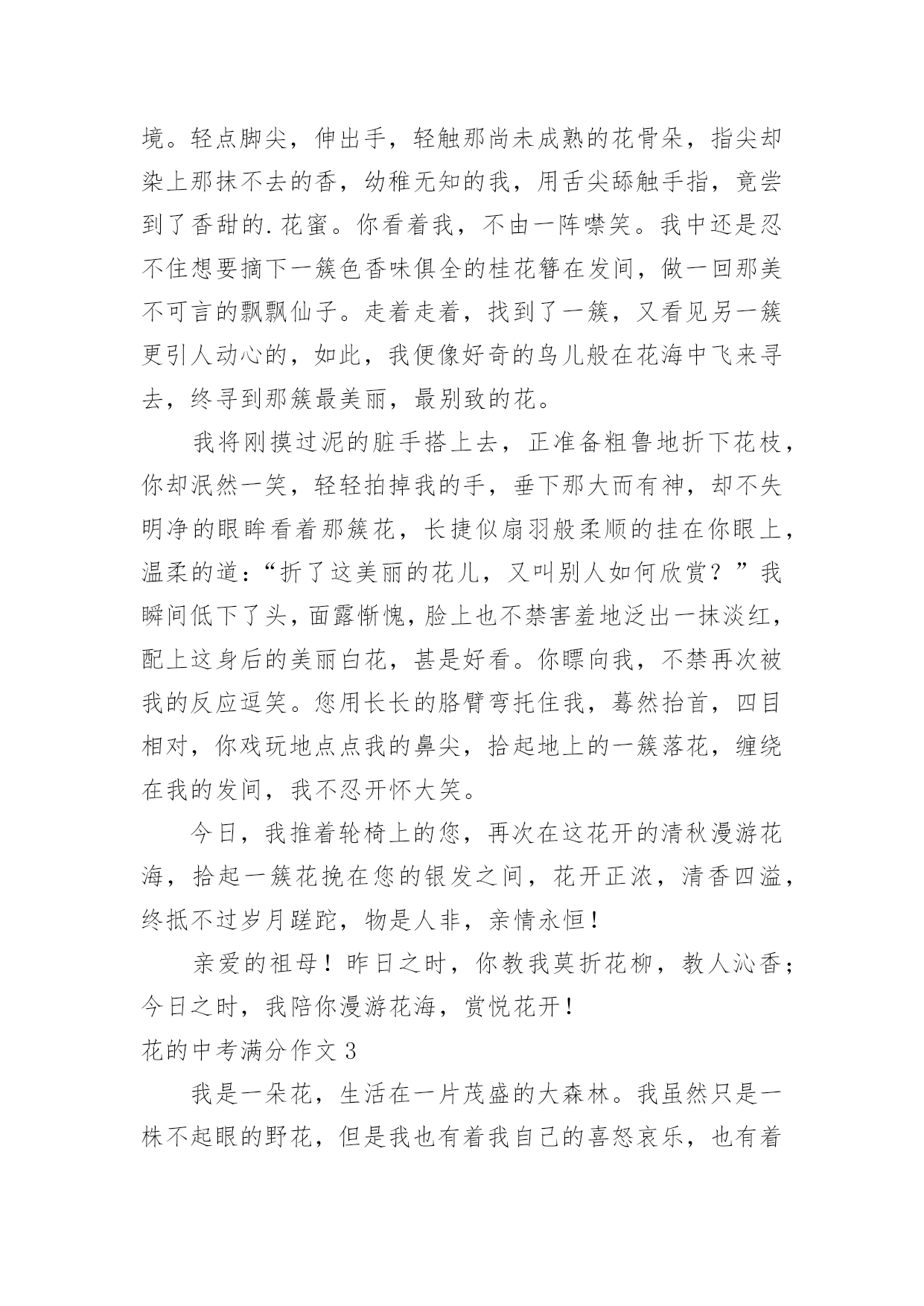 境。轻点脚尖，伸出手，轻触那尚未成熟的花骨朵，指尖却染上那抹不去的香，幼稚无知的我，用舌尖舔触手指，竟尝到了香甜的.花蜜。你看着我，不由一阵噤笑。我中还是忍不住想要摘下一簇色香味俱全的桂花簪在发间，做一回那美不可言的飘飘仙子。走着走着，找到了一簇，又看见另一簇更引人动心的，如此，我便像好奇的鸟儿般在花海中飞来寻去，终寻到那簇最美丽，最别致的花。

我将刚摸过泥的脏手搭上去，正准备粗鲁地折下花枝，你却泯然一笑，轻轻拍掉我的手，垂下那大而有神，却不失明净的眼眸看着那簇花，长捷似扇羽般柔顺的挂在你眼上，温柔的道：“折了这美丽的花儿，又叫别人如何欣赏？”我瞬间低下了头，面露惭愧，脸上也不禁害羞地泛出一抹淡红，配上这身后的美丽白花，甚是好看。你瞟向我，不禁再次被我的反应逗笑。您用长长的胳臂弯托住我，蓦然抬首，四目相对，你戏玩地点点我的鼻尖，拾起地上的一簇落花，缠绕在我的发间，我不忍开怀大笑。

今日，我推着轮椅上的您，再次在这花开的清秋漫游花海，拾起一簇花挽在您的银发之间，花开正浓，清香四溢，终抵不过岁月蹉跎，物是人非，亲情永恒！

亲爱的祖母！昨日之时，你教我莫折花柳，教人沁香；今日之时，我陪你漫游花海，赏悦花开！

花的中考满分作文 3

我是一朵花，生活在一片茂盛的大森林。我虽然只是一株不起眼的野花，但是我也有着我自己的喜怒哀乐，也有着